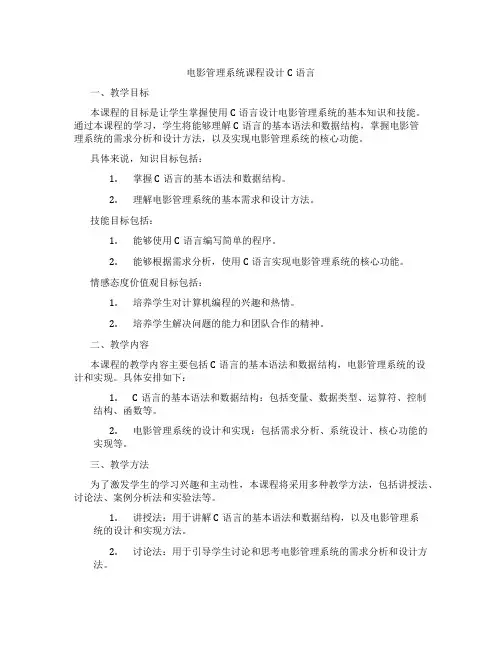 电影管理系统课程设计 C 语言

一、教学目标

本课程的目标是让学生掌握使用 C 语言设计电影管理系统的基本知识和技能。通过本课程的学习，学生将能够理解 C 语言的基本语法和数据结构，掌握电影管理系统的需求分析和设计方法，以及实现电影管理系统的核心功能。

具体来说，知识目标包括：

1. 掌握 C 语言的基本语法和数据结构。

2. 理解电影管理系统的基本需求和设计方法。

技能目标包括：

1. 能够使用 C 语言编写简单的程序。

2. 能够根据需求分析，使用 C 语言实现电影管理系统的核心功能。

情感态度价值观目标包括：

1. 培养学生对计算机编程的兴趣和热情。

2. 培养学生解决问题的能力和团队合作的精神。

二、教学内容

本课程的教学内容主要包括 C 语言的基本语法和数据结构，电影管理系统的设计和实现。具体安排如下：

1. C 语言的基本语法和数据结构：包括变量、数据类型、运算符、控制结构、函数等。

2. 电影管理系统的设计和实现：包括需求分析、系统设计、核心功能的实现等。

三、教学方法

为了激发学生的学习兴趣和主动性，本课程将采用多种教学方法，包括讲授法、讨论法、案例分析法和实验法等。

1. 讲授法：用于讲解 C 语言的基本语法和数据结构，以及电影管理系统的设计和实现方法。

2. 讨论法：用于引导学生讨论和思考电影管理系统的需求分析和设计方法。